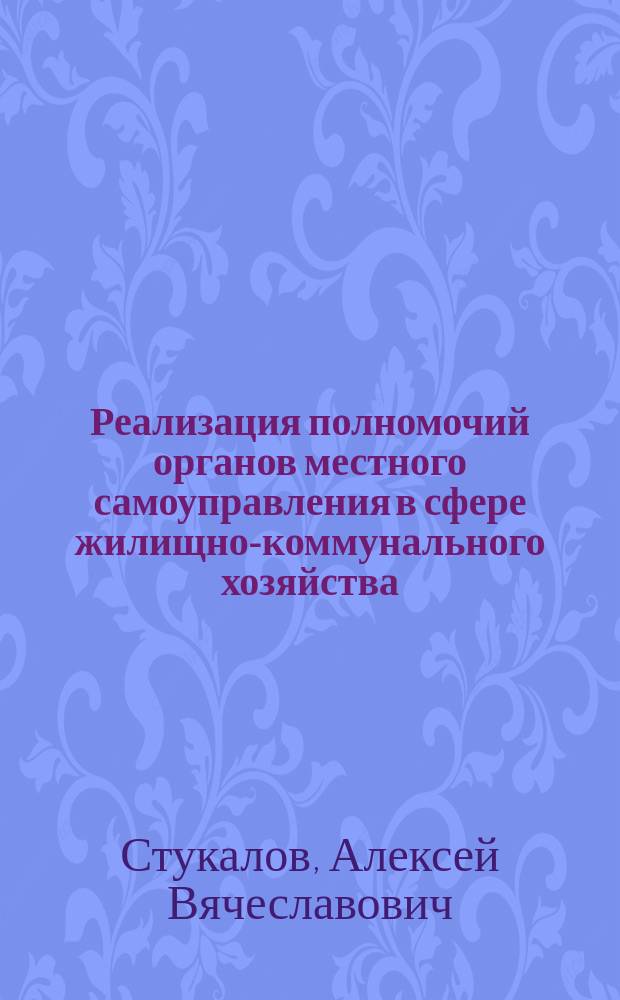 Реализация полномочий органов местного самоуправления в сфере жилищно-коммунального хозяйства

Стукалов, Алексей Вячеславович